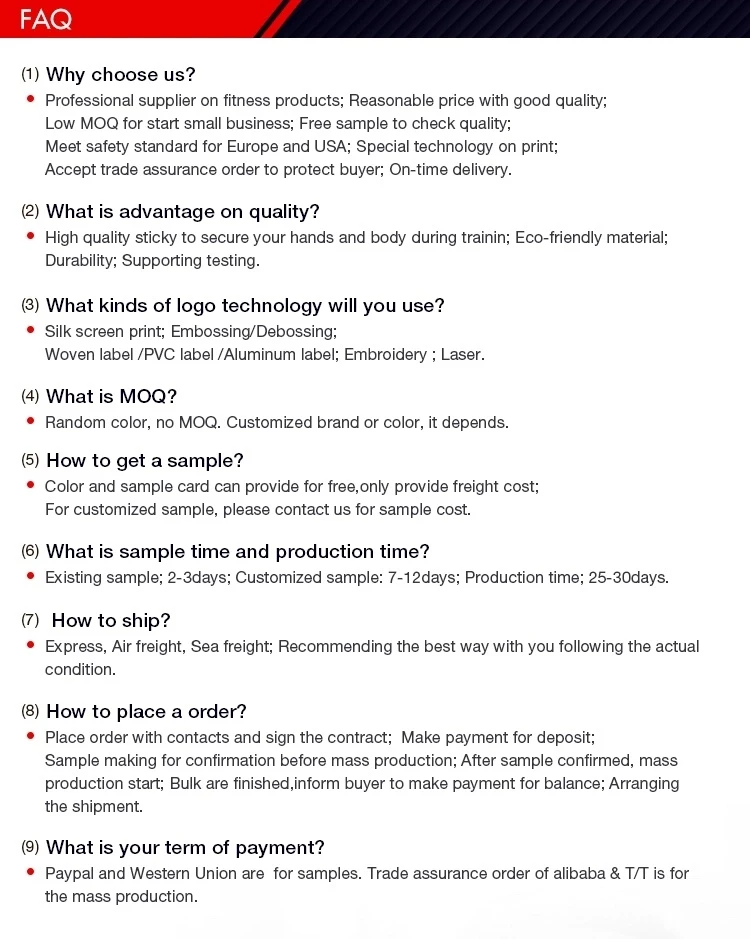 FAQ

(1) Why choose us?
• Professional supplier on fitness products; Reasonable price with good quality; Low MOQ for start small business; Free sample to check quality; Meet safety standard for Europe and USA; Special technology on print; Accept trade assurance order to protect buyer; On-time delivery.

(2) What is advantage on quality?
• High quality sticky to secure your hands and body during trainin; Eco-friendly material; Durability; Supporting testing.

(3) What kinds of logo technology will you use?
• Silk screen print; Embossing/Debossing; Woven label /PVC label /Aluminum label; Embroidery ; Laser.

(4) What is MOQ?
• Random color, no MOQ. Customized brand or color, it depends.

(5) How to get a sample?
• Color and sample card can provide for free,only provide freight cost; For customized sample, please contact us for sample cost.

(6) What is sample time and production time?
• Existing sample; 2-3days; Customized sample: 7-12days; Production time; 25-30days.

(7) How to ship?
• Express, Air freight, Sea freight; Recommending the best way with you following the actual condition.

(8) How to place a order?
• Place order with contacts and sign the contract; Make payment for deposit; Sample making for confirmation before mass production; After sample confirmed, mass production start; Bulk are finished,inform buyer to make payment for balance; Arranging the shipment.

(9) What is your term of payment?
• Paypal and Western Union are for samples. Trade assurance order of alibaba & T/T is for the mass production.